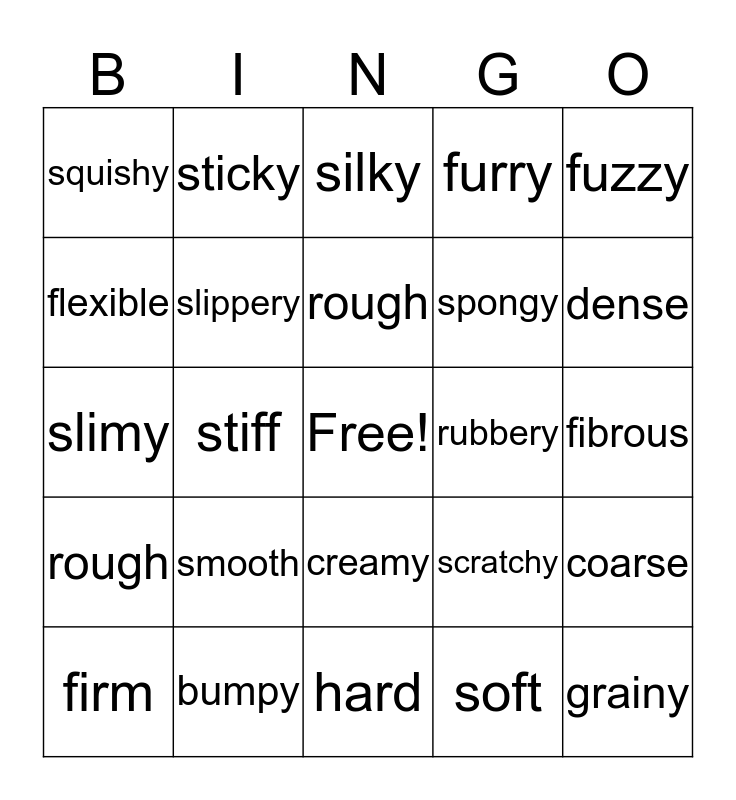 | B | I | N | G | O |
|---|---|---|---|---|
| squishy | sticky | silky | furry | fuzzy |
| flexible | slippery | rough | spongy | dense |
| slimy | stiff | Free! | rubbery | fibrous |
| rough | smooth | creamy | scratchy | coarse |
| firm | bumpy | hard | soft | grainy |